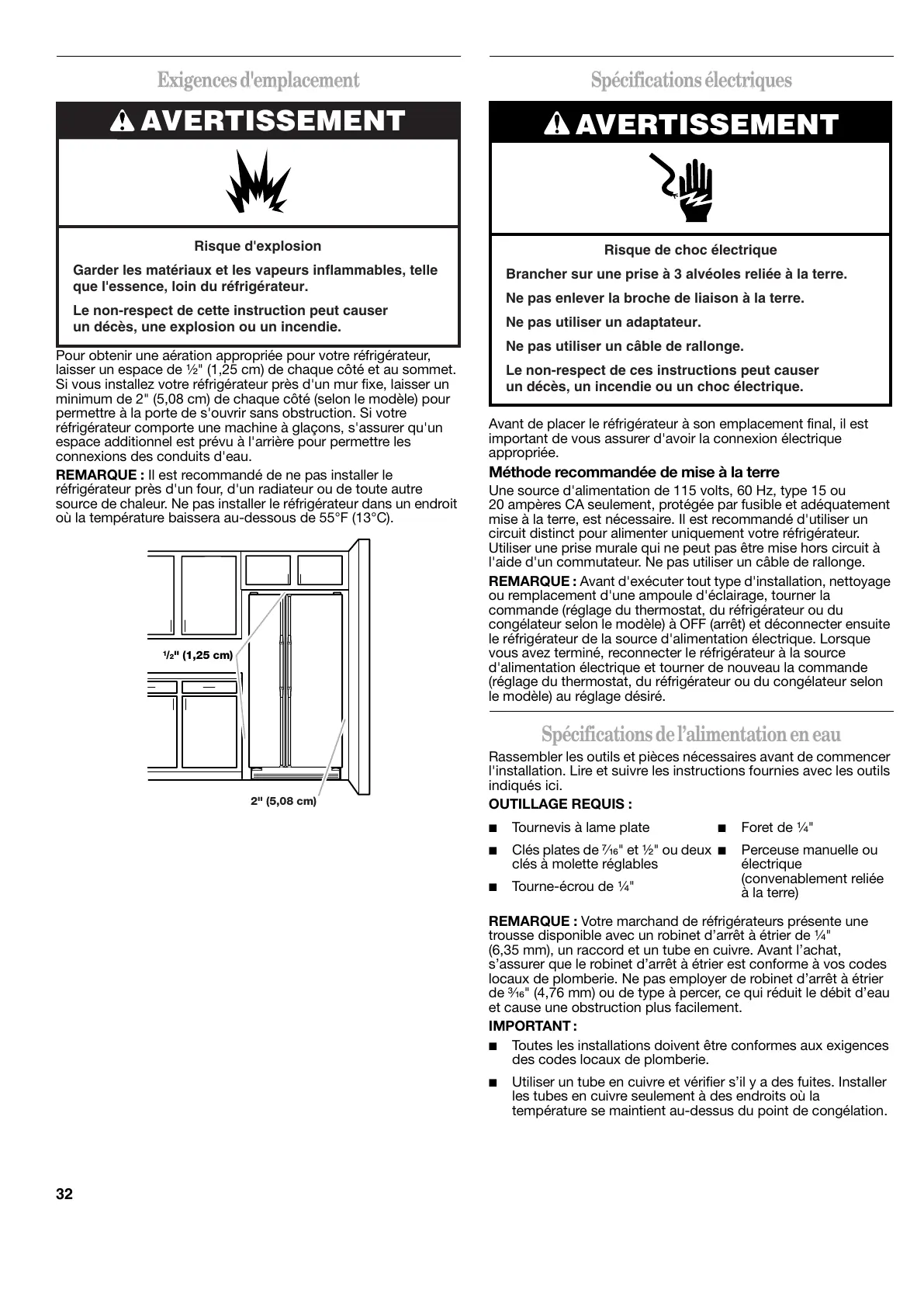 Exigences d'emplacement

AVERTISSEMENT

Risque d'explosion

Garder les matériaux et les vapeurs inflammables, telle que l'essence, loin du réfrigérateur.

Le non-respect de cette instruction peut causer un décès, une explosion ou un incendie.

Pour obtenir une aération appropriée pour votre réfrigérateur, laisser un espace de ½" (1,25 cm) de chaque côté et au sommet. Si vous installez votre réfrigérateur près d'un mur fixe, laisser un minimum de 2" (5,08 cm) de chaque côté (selon le modèle) pour permettre à la porte de s'ouvrir sans obstruction. Si votre réfrigérateur comporte une machine à glaçons, s'assurer qu'un espace additionnel est prévu à l'arrière pour permettre les connexions des conduits d'eau.

REMARQUE : Il est recommandé de ne pas installer le réfrigérateur près d'un four, d'un radiateur ou de toute autre source de chaleur. Ne pas installer le réfrigérateur dans un endroit où la température baissera au-dessous de 55°F (13°C).

½" (1,25 cm)

2" (5,08 cm)

Spécifications électriques

AVERTISSEMENT

Risque de choc électrique

Brancher sur une prise à 3 alvéoles reliée à la terre.

Ne pas enlever la broche de liaison à la terre.

Ne pas utiliser un adaptateur.

Ne pas utiliser un câble de rallonge.

Le non-respect de ces instructions peut causer un décès, un incendie ou un choc électrique.

Avant de placer le réfrigérateur à son emplacement final, il est important de vous assurer d'avoir la connexion électrique appropriée.

Méthode recommandée de mise à la terre

Une source d'alimentation de 115 volts, 60 Hz, type 15 ou 20 ampères CA seulement, protégée par fusible et adéquatement mise à la terre, est nécessaire. Il est recommandé d'utiliser un circuit distinct pour alimenter uniquement votre réfrigérateur. Utiliser une prise murale qui ne peut pas être mise hors circuit à l'aide d'un commutateur. Ne pas utiliser un câble de rallonge.

REMARQUE : Avant d'exécuter tout type d'installation, nettoyage ou remplacement d'une ampoule d'éclairage, tourner la commande (réglage du thermostat, du réfrigérateur ou du congélateur selon le modèle) à OFF (arrêt) et déconnecter ensuite le réfrigérateur de la source d'alimentation électrique. Lorsque vous avez terminé, reconnecter le réfrigérateur à la source d'alimentation électrique et tourner de nouveau la commande (réglage du thermostat, du réfrigérateur ou du congélateur selon le modèle) au réglage désiré.

Spécifications de l'alimentation en eau

Rassembler les outils et pièces nécessaires avant de commencer l'installation. Lire et suivre les instructions fournies avec les outils indiqués ici.

OUTILLAGE REQUIS :

■ Tournevis à lame plate
■ Clés plates de 7⁄16" et ½" ou deux clés à molette réglables
■ Tourne-écrou de ¼"

■ Foret de ¼"
■ Perceuse manuelle ou électrique (convenablement reliée à la terre)

REMARQUE : Votre marchand de réfrigérateurs présente une trousse disponible avec un robinet d'arrêt à étrier de ¼" (6,35 mm), un raccord et un tube en cuivre. Avant l'achat, s'assurer que le robinet d'arrêt à étrier est conforme à vos codes locaux de plomberie. Ne pas employer de robinet d'arrêt à étrier de 3⁄16" (4,76 mm) ou de type à percer, ce qui réduit le débit d'eau et cause une obstruction plus facilement.

IMPORTANT :

■ Toutes les installations doivent être conformes aux exigences des codes locaux de plomberie.

■ Utiliser un tube en cuivre et vérifier s'il y a des fuites. Installer les tubes en cuivre seulement à des endroits où la température se maintient au-dessus du point de congélation.

32